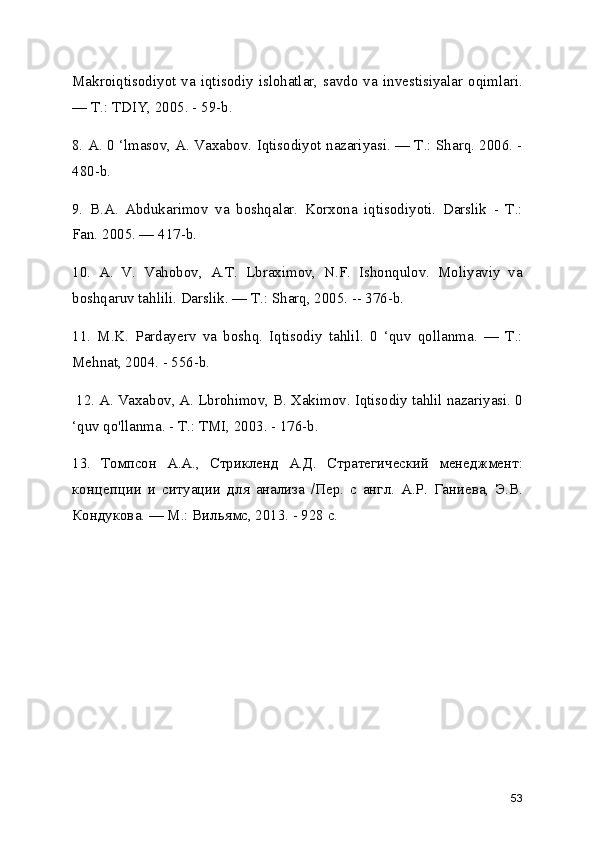 Makroiqtisodiyot va iqtisodiy islohatlar, savdo va investisiyalar oqimlari. — T.: TDIY, 2005. - 59-b.

8. A. 0 'lmasov, A. Vaxabov. Iqtisodiyot nazariyasi. — T.: Sharq. 2006. - 480-b.

9. B.A. Abdukarimov va boshqalar. Korxona iqtisodiyoti. Darslik - T.: Fan. 2005. — 417-b.

10. A. V. Vahobov, A.T. Lbraximov, N.F. Ishonqulov. Moliyaviy va boshqaruv tahlili. Darslik. — T.: Sharq, 2005. -- 376-b.

11. M.K. Pardayerv va boshq. Iqtisodiy tahlil. 0 'quv qollanma. — T.: Mehnat, 2004. - 556-b.

12. A. Vaxabov, A. Lbrohimov, B. Xakimov. Iqtisodiy tahlil nazariyasi. 0 'quv qo'llanma. - T.: TMI, 2003. - 176-b.

13. Томпсон А.А., Стрикленд А.Д. Стратегический менеджмент: концепции и ситуации для анализа /Пер. с англ. А.Р. Ганиева, Э.В. Кондукова. — М.: Вильямс, 2013. - 928 с.

53

Docx.uz